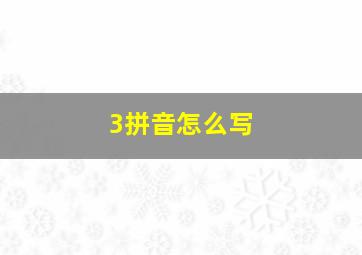 3拼音怎么写